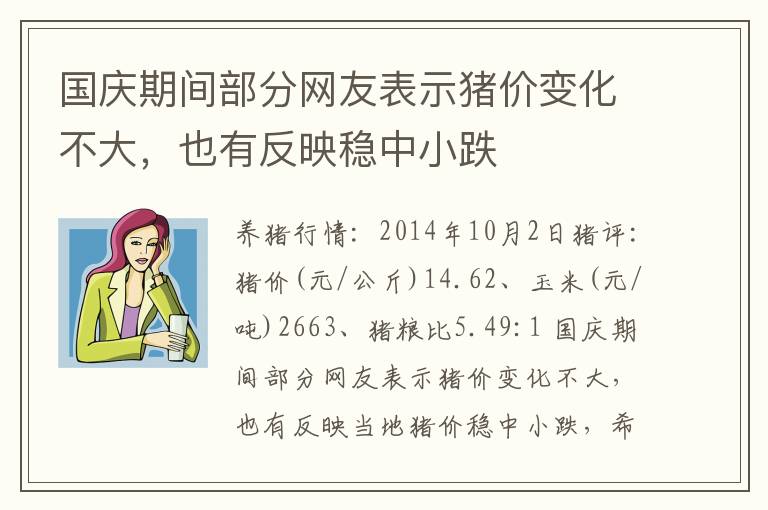 国庆期间部分网友表示猪价变化不大，也有反映稳中小跌

养猪行情：2014年10月2日猪评：猪价（元/公斤）14.62、玉米（元/吨）2663、猪粮比5.49:1 国庆期间部分网友表示猪价变化不大，也有反映当地猪价稳中小跌，希